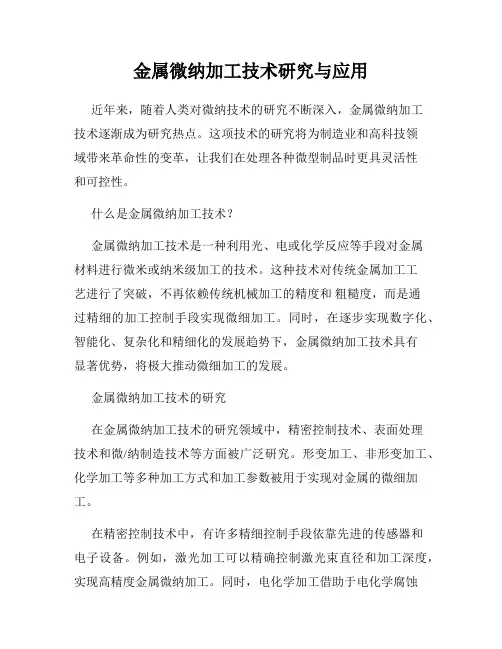 金属微纳加工技术研究与应用

近年来，随着人类对微纳技术的研究不断深入，金属微纳加工技术逐渐成为研究热点。这项技术的研究将为制造业和高科技领域带来革命性的变革，让我们在处理各种微型制品时更具灵活性和可控性。

什么是金属微纳加工技术？

金属微纳加工技术是一种利用光、电或化学反应等手段对金属材料进行微米或纳米级加工的技术。这种技术对传统金属加工工艺进行了突破，不再依赖传统机械加工的精度和 粗糙度，而是通过精细的加工控制手段实现微细加工。同时，在逐步实现数字化、智能化、复杂化和精细化的发展趋势下，金属微纳加工技术具有显著优势，将极大推动微细加工的发展。

金属微纳加工技术的研究

在金属微纳加工技术的研究领域中，精密控制技术、表面处理技术和微/纳制造技术等方面被广泛研究。形变加工、非形变加工、化学加工等多种加工方式和加工参数被用于实现对金属的微细加工。

在精密控制技术中，有许多精细控制手段依靠先进的传感器和电子设备。例如，激光加工可以精确控制激光束直径和加工深度，实现高精度金属微纳加工。同时，电化学加工借助于电化学腐蚀